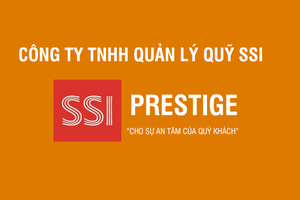 CÔNG TY TNHH QUẢN LÝ QUỸ SSI

SSI PRESTIGE

"CHO SỰ AN TÂM CỦA QUÝ KHÁCH"